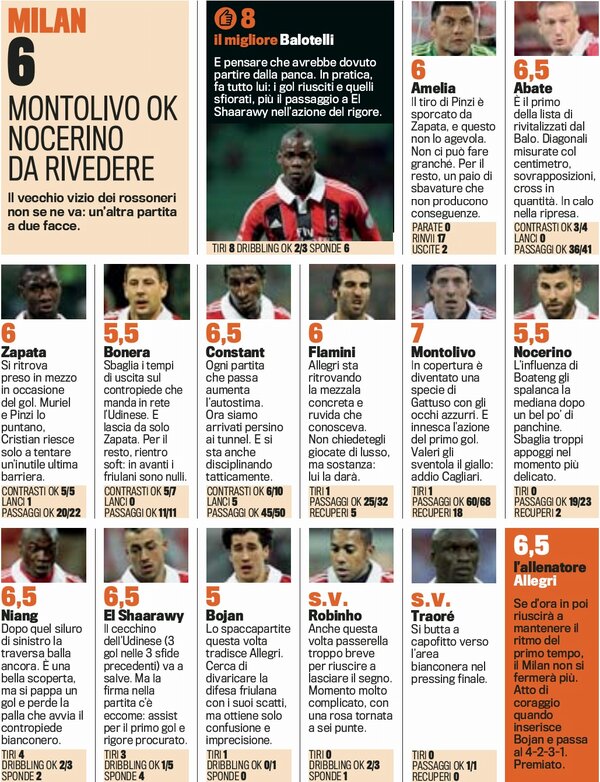 MILAN
6
MONTOLIVO OK NOCERINO DA RIVEDERE

Il vecchio vizio dei rossoneri non se ne va: un'altra partita a due facce.

8
il migliore Balotelli

E pensare che avrebbe dovuto partire dalla panca. In pratica, fa tutto lui: i gol riusciti e quelli sfiorati, più il passaggio a El Shaarawy nell'azione del rigore.

TIRI 8 DRIBBLING OK 2/3 SPONDE 6

6
Amelia
Il tiro di Pinzi è sporcato da Zapata, e questo non lo agevola. Non ci può fare granché. Per il resto, un paio di sbavature che non producono conseguenze.
PARATE 0
RINVII 17
USCITE 2

6,5
Abate
È il primo della lista di rivitalizzati dal Balo. Diagonali misurate col centimetro, sovrapposizioni, cross in quantità. In calo nella ripresa.
CONTRASTI OK 3/4
LANCI 0
PASSAGGI OK 36/41

6
Zapata
Si ritrova preso in mezzo in occasione del gol. Muriel e Pinzi lo puntano, Cristian riesce solo a tentare un'inutile ultima barriera.
CONTRASTI OK 5/5
LANCI 1
PASSAGGI OK 20/22

5,5
Bonera
Sbaglia i tempi di uscita sul contropiede che manda in rete l'Udinese. E lascia da solo Zapata. Per il resto, rientro soft: in avanti i friulani sono nulli.
CONTRASTI OK 5/7
LANCI 0
PASSAGGI OK 11/11

6,5
Constant
Ogni partita che passa aumenta l'autostima. Ora siamo arrivati persino ai tunnel. E si sta anche disciplinando tatticamente.
CONTRASTI OK 6/10
LANCI 5
PASSAGGI OK 45/50

6
Flamini
Allegri sta ritrovando la mezzala concreta e ruvida che conosceva. Non chiedetegli giocate di lusso, ma sostanza: lui la darà.
TIRI 1
PASSAGGI OK 25/32
RECUPERI 5

7
Montolivo
In copertura è diventato una specie di Gattuso con gli occhi azzurri. E innesca l'azione del primo gol. Valeri gli sventola il giallo: addio Cagliari.
TIRI 1
PASSAGGI OK 60/68
RECUPERI 18

5,5
Nocerino
L'influenza di Boateng gli spalanca la mediana dopo un bel po' di panchine. Sbaglia troppi appoggi nel momento più delicato.
TIRI 0
PASSAGGI OK 19/23
RECUPERI 2

6,5
Niang
Dopo quel siluro di sinistro la traversa balla ancora. È una bella scoperta, ma si pappa un gol e perde la palla che avvia il contropiede bianconero.
TIRI 4
DRIBBLING OK 2/3
SPONDE 2

6,5
El Shaarawy
Il cecchino dell'Udinese (3 gol nelle 3 sfide precedenti) va a salve. Ma la firma nella partita c'è eccome: assist per il primo gol e rigore procurato.
TIRI 3
DRIBBLING OK 1/5
SPONDE 4

5
Bojan
Lo spaccapartite questa volta tradisce Allegri. Cerca di divaricare la difesa friulana con i suoi scatti, ma ottiene solo confusione e imprecisione.
TIRI 1
DRIBBLING OK 0/1
SPONDE 0

s.v.
Robinho
Anche questa volta passerella troppo breve per riuscire a lasciare il segno. Momento molto complicato, con una rosa tornata a sei punte.
TIRI 0
DRIBBLING OK 2/3
SPONDE 1

s.v.
Traoré
Si butta a capofitto verso l'area bianconera nel pressing finale.
TIRI 0
PASSAGGI OK 1/1
RECUPERI 0

6,5
l'allenatore Allegri
Se d'ora in poi riuscirà a mantenere il ritmo del primo tempo, il Milan non si fermerà più. Atto di coraggio quando inserisce Bojan e passa al 4-2-3-1. Premiato.